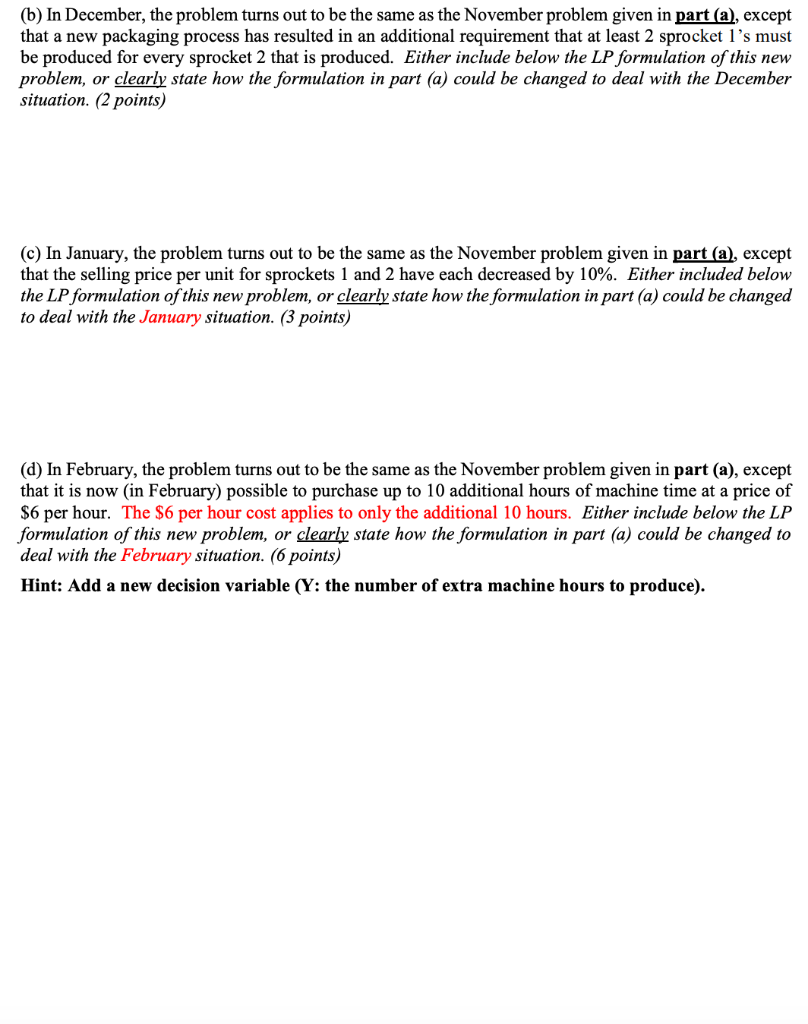 (b) In December, the problem turns out to be the same as the November problem given in part (a), except that a new packaging process has resulted in an additional requirement that at least 2 sprocket 1's must be produced for every sprocket 2 that is produced. Either include below the LP formulation of this new problem, or clearly state how the formulation in part (a) could be changed to deal with the December situation. (2 points)

(c) In January, the problem turns out to be the same as the November problem given in part (a), except that the selling price per unit for sprockets 1 and 2 have each decreased by 10%. Either included below the LP formulation of this new problem, or clearly state how the formulation in part (a) could be changed to deal with the January situation. (3 points)

(d) In February, the problem turns out to be the same as the November problem given in part (a), except that it is now (in February) possible to purchase up to 10 additional hours of machine time at a price of \$6 per hour. The \$6 per hour cost applies to only the additional 10 hours. Either include below the LP formulation of this new problem, or clearly state how the formulation in part (a) could be changed to deal with the February situation. (6 points)

Hint: Add a new decision variable (Y: the number of extra machine hours to produce).